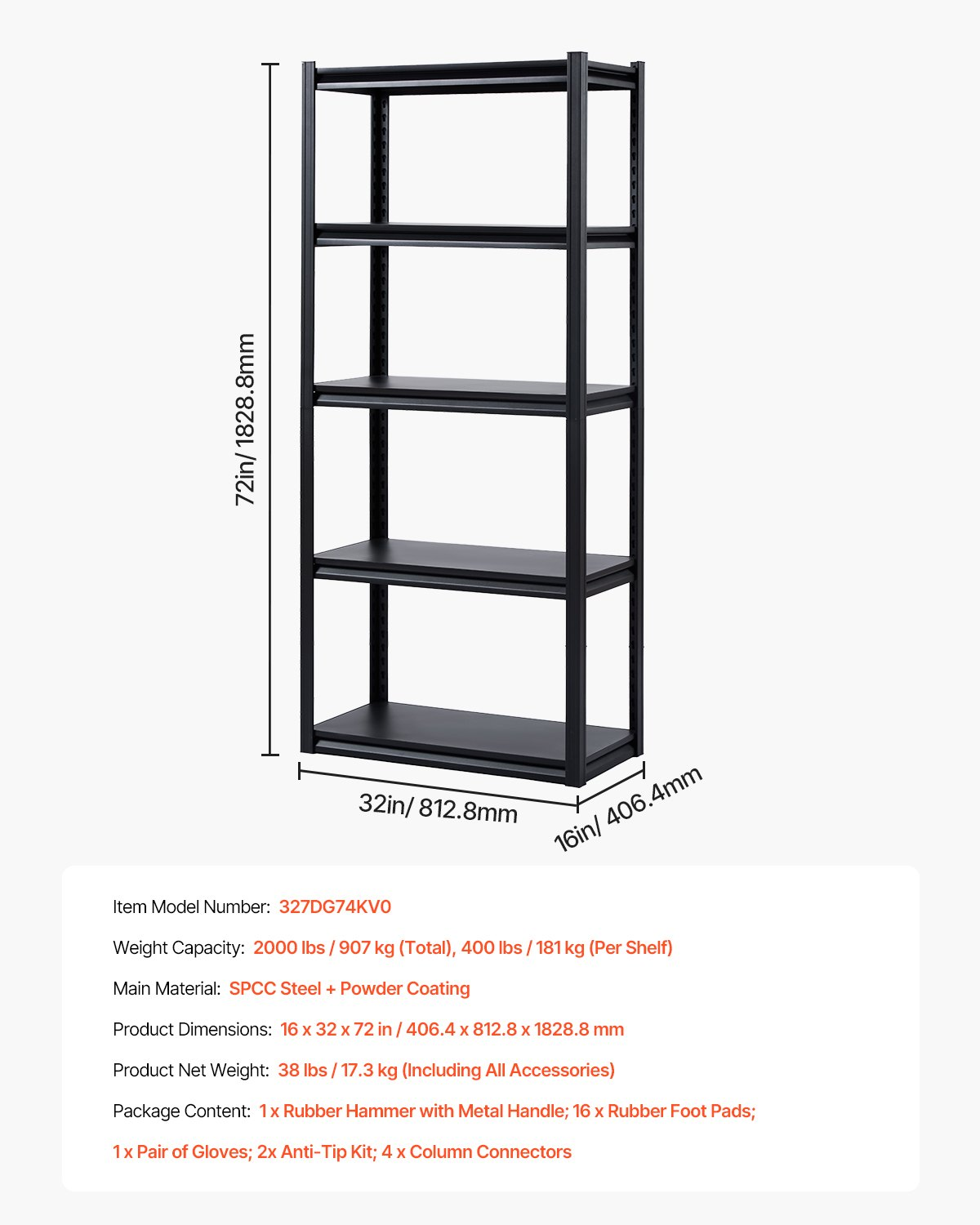 72in/ 1828.8mm

32in/ 812.8mm

16in/ 406.4mm

Item Model Number: 327DG74KV0

Weight Capacity: 2000 lbs / 907 kg (Total), 400 lbs / 181 kg (Per Shelf)

Main Material: SPCC Steel + Powder Coating

Product Dimensions: 16 x 32 x 72 in / 406.4 x 812.8 x 1828.8 mm

Product Net Weight: 38 lbs / 17.3 kg (Including All Accessories)

Package Content: 1 x Rubber Hammer with Metal Handle; 16 x Rubber Foot Pads; 1 x Pair of Gloves; 2x Anti-Tip Kit; 4 x Column Connectors